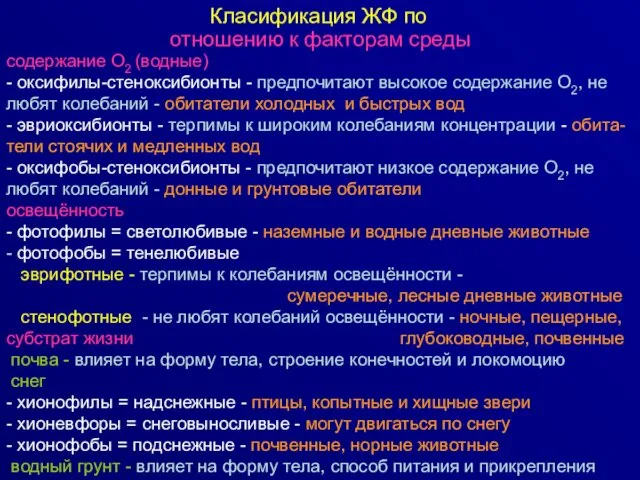 Класификация ЖФ по отношению к факторам среды

содержание $O_2$ (водные)
- оксифилы-стеноксибионты - предпочитают высокое содержание $O_2$, не любят колебаний - обитатели холодных и быстрых вод
- эвриоксибионты - терпимы к широким колебаниям концентрации - обитатели стоячих и медленных вод
- оксифобы-стеноксибионты - предпочитают низкое содержание $O_2$, не любят колебаний - донные и грунтовые обитатели

освещённость
- фотофилы = светолюбивые - наземные и водные дневные животные
- фотофобы = тенелюбивые
эврифотные - терпимы к колебаниям освещённости - сумеречные, лесные дневные животные
стенофотные - не любят колебаний освещённости - ночные, пещерные, глубоководные, почвенные

субстрат жизни
почва - влияет на форму тела, строение конечностей и локомоцию
снег
- хионофилы = надснежные - птицы, копытные и хищные звери
- хионевфоры = снеговыносливые - могут двигаться по снегу
- хионофобы = подснежные - почвенные, норные животные
водный грунт - влияет на форму тела, способ питания и прикрепления